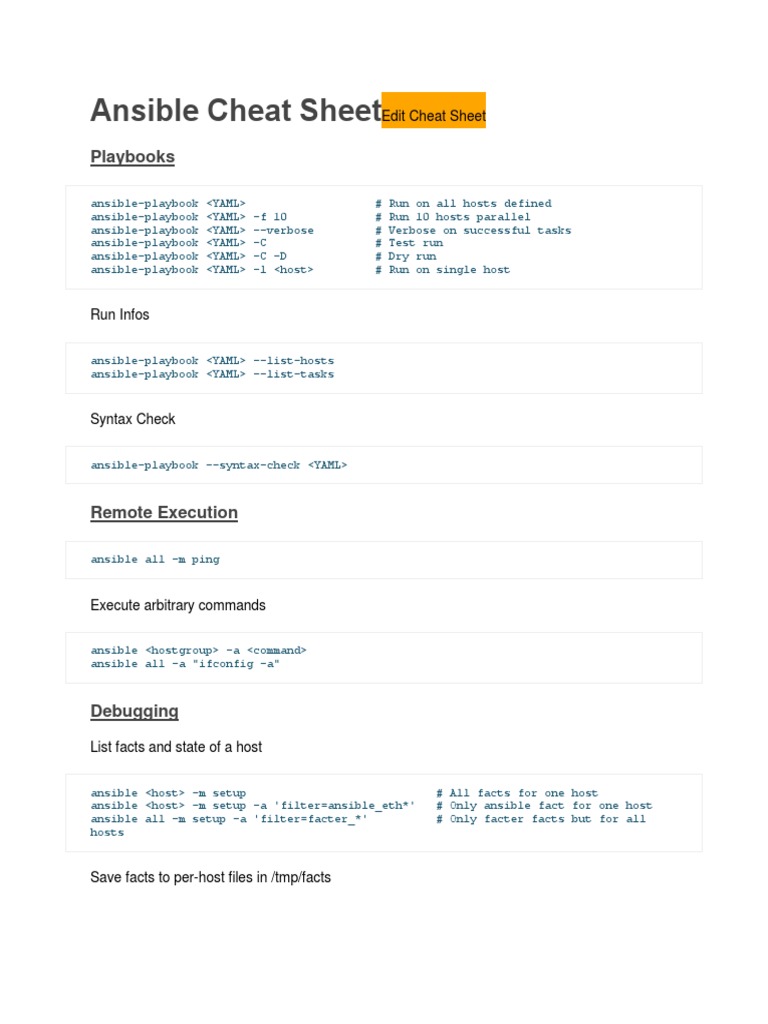 Ansible Cheat Sheet Edit Cheat Sheet

Playbooks

ansible-playbook <YAML>                  # Run on all hosts defined
ansible-playbook <YAML> -f 10            # Run 10 hosts parallel
ansible-playbook <YAML> --verbose        # Verbose on successful tasks
ansible-playbook <YAML> -C               # Test run
ansible-playbook <YAML> -C -D            # Dry run
ansible-playbook <YAML> -l <host>        # Run on single host

Run Infos

ansible-playbook <YAML> --list-hosts
ansible-playbook <YAML> --list-tasks

Syntax Check

ansible-playbook --syntax-check <YAML>

Remote Execution

ansible all -m ping

Execute arbitrary commands

ansible <hostgroup> -a <command>
ansible all -a "ifconfig -a"

Debugging

List facts and state of a host

ansible <host> -m setup                            # All facts for one host
ansible <host> -m setup -a 'filter=ansible_eth*'   # Only ansible fact for one host
ansible all -m setup -a 'filter=facter_*'          # Only facter facts but for all hosts

Save facts to per-host files in /tmp/facts